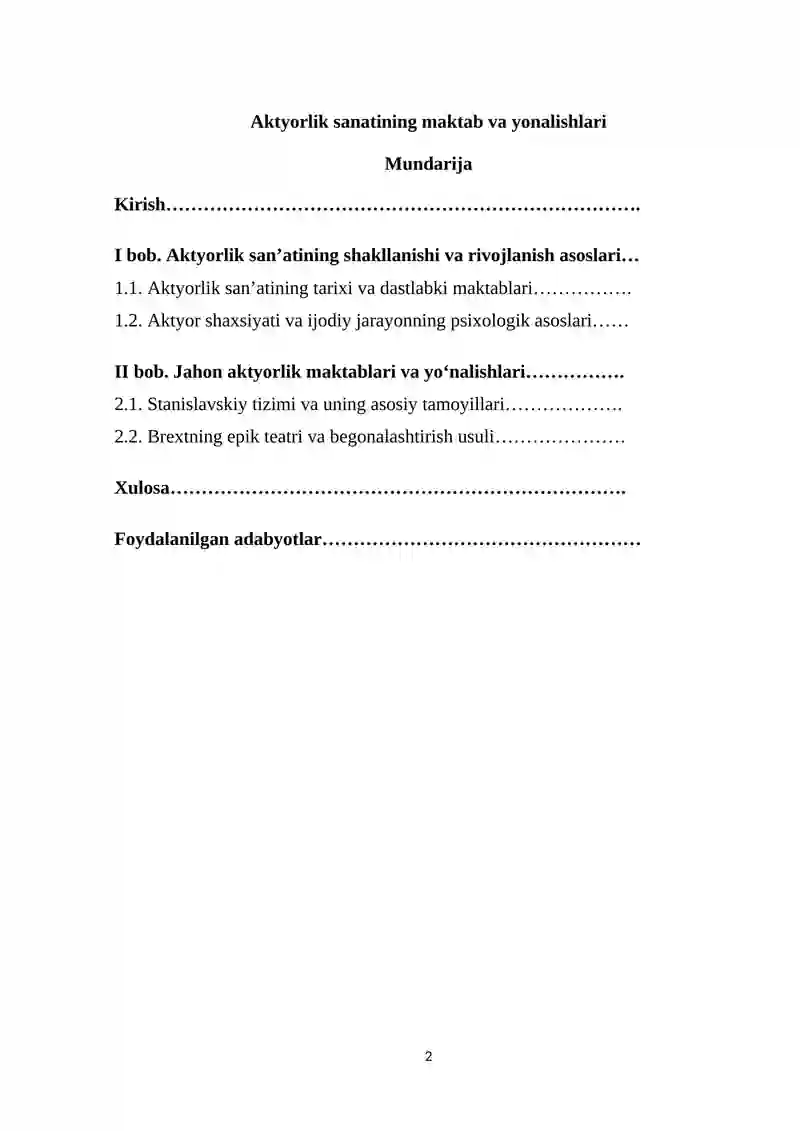 Aktyorlik sanatining maktab va yonalishlari

Mundarija

Kirish

I bob. Aktyorlik san'atining shakllanishi va rivojlanish asoslari

1.1. Aktyorlik san'atining tarixi va dastlabki maktablari

1.2. Aktyor shaxsiyati va ijodiy jarayonning psixologik asoslari

II bob. Jahon aktyorlik maktablari va yo'nalishlari

2.1. Stanislavskiy tizimi va uning asosiy tamoyillari

2.2. Brextning epik teatri va begonalashtirish usuli

Xulosa

Foydalanilgan adabyotlar

2